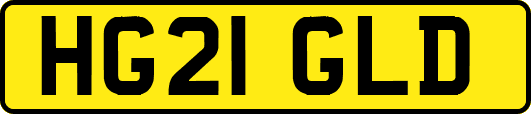 HG21 GLD